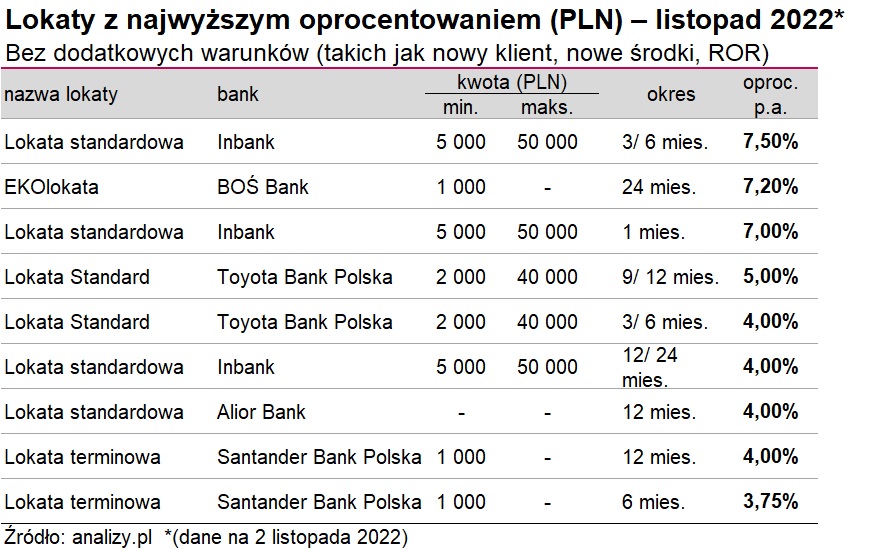 Lokaty z najwyższym oprocentowaniem (PLN) – listopad 2022*
Bez dodatkowych warunków (takich jak nowy klient, nowe środki, ROR)

| nazwa lokaty | bank | kwota (PLN) min. | kwota (PLN) maks. | okres | oproc. p.a. |
|---|---|---|---|---|---|
| Lokata standardowa | Inbank | 5 000 | 50 000 | 3/ 6 mies. | 7,50% |
| EKOlokata | BOŚ Bank | 1 000 | - | 24 mies. | 7,20% |
| Lokata standardowa | Inbank | 5 000 | 50 000 | 1 mies. | 7,00% |
| Lokata Standard | Toyota Bank Polska | 2 000 | 40 000 | 9/ 12 mies. | 5,00% |
| Lokata Standard | Toyota Bank Polska | 2 000 | 40 000 | 3/ 6 mies. | 4,00% |
| Lokata standardowa | Inbank | 5 000 | 50 000 | 12/ 24 mies. | 4,00% |
| Lokata standardowa | Alior Bank | - | - | 12 mies. | 4,00% |
| Lokata terminowa | Santander Bank Polska | 1 000 | - | 12 mies. | 4,00% |
| Lokata terminowa | Santander Bank Polska | 1 000 | - | 6 mies. | 3,75% |

Źródło: analizy.pl *(dane na 2 listopada 2022)